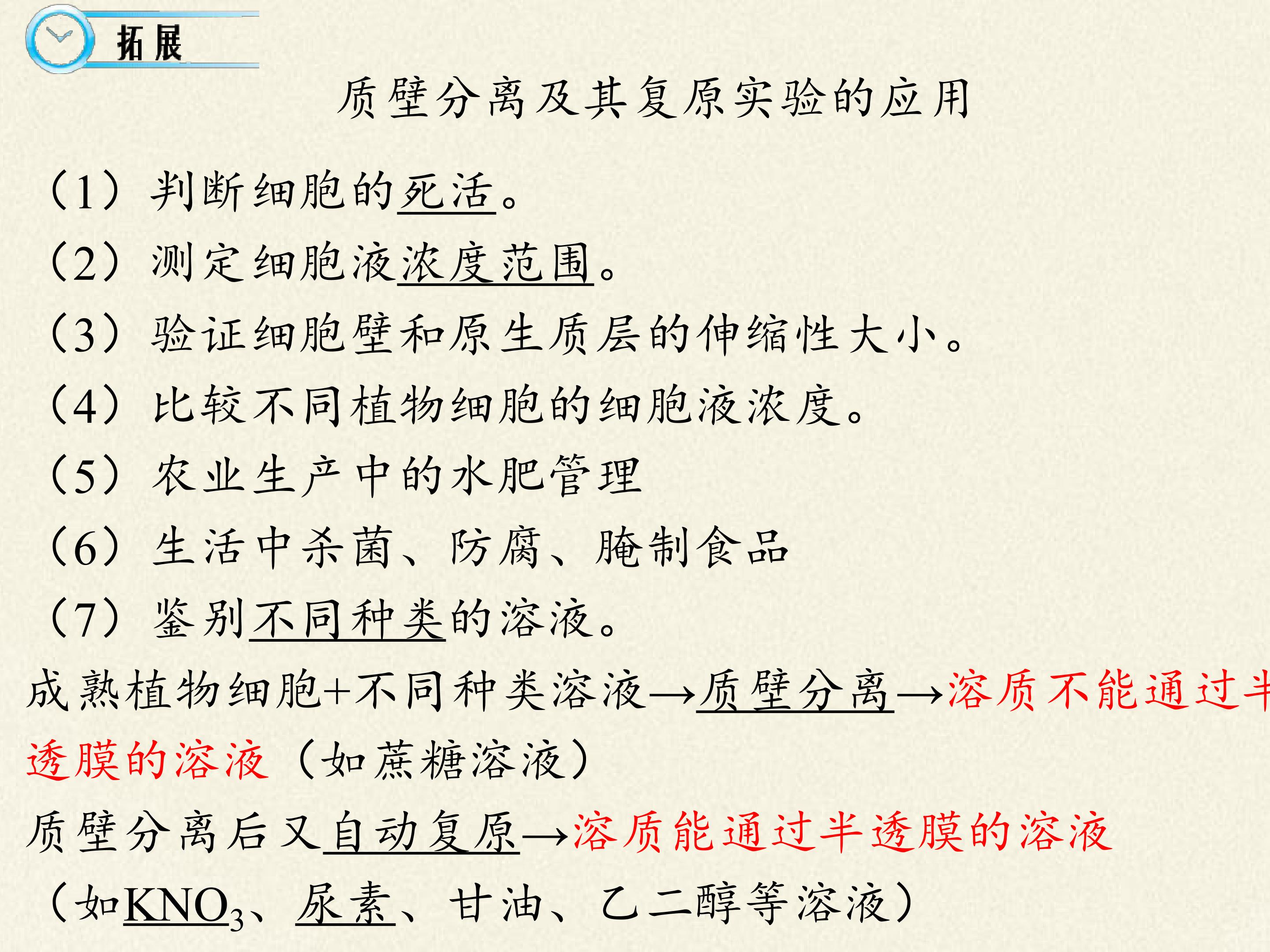 拓展

质壁分离及其复原实验的应用

（1）判断细胞的死活。

（2）测定细胞液浓度范围。

（3）验证细胞壁和原生质层的伸缩性大小。

（4）比较不同植物细胞的细胞液浓度。

（5）农业生产中的水肥管理

（6）生活中杀菌、防腐、腌制食品

（7）鉴别不同种类的溶液。

成熟植物细胞+不同种类溶液→质壁分离→溶质不能通过半透膜的溶液（如蔗糖溶液）

质壁分离后又自动复原→溶质能通过半透膜的溶液（如$KNO_3$、尿素、甘油、乙二醇等溶液）